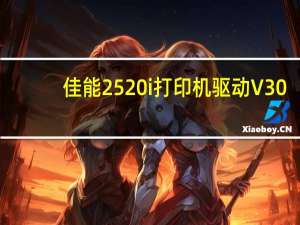 佳能2520i打印机驱动V30

Xiaoboy.CN